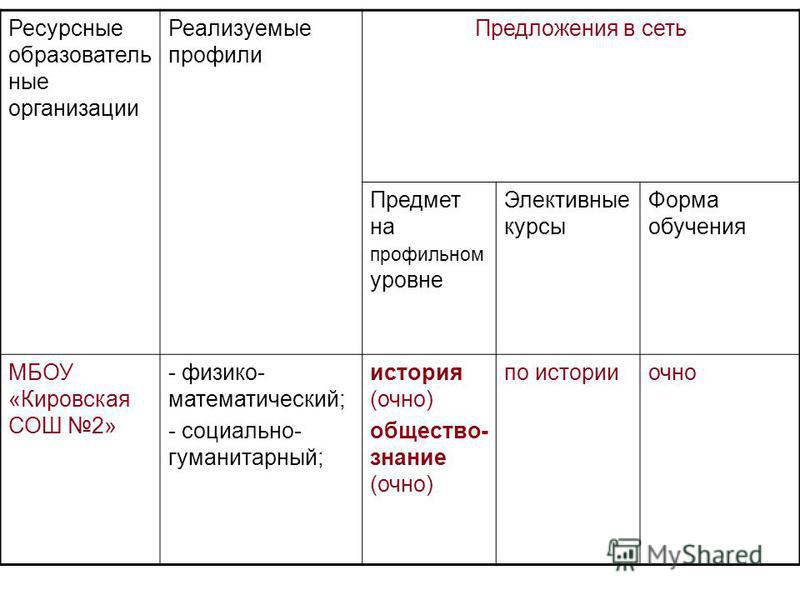 | Ресурсные образовательные организации | Реализуемые профили | Предложения в сеть | | |
|---|---|---|---|---|
| | | Предмет на профильном уровне | Элективные курсы | Форма обучения |
| МБОУ «Кировская СОШ №2» | - физико-математический; - социально-гуманитарный; | история (очно) обществознание (очно) | по истории | очно |

MyShared